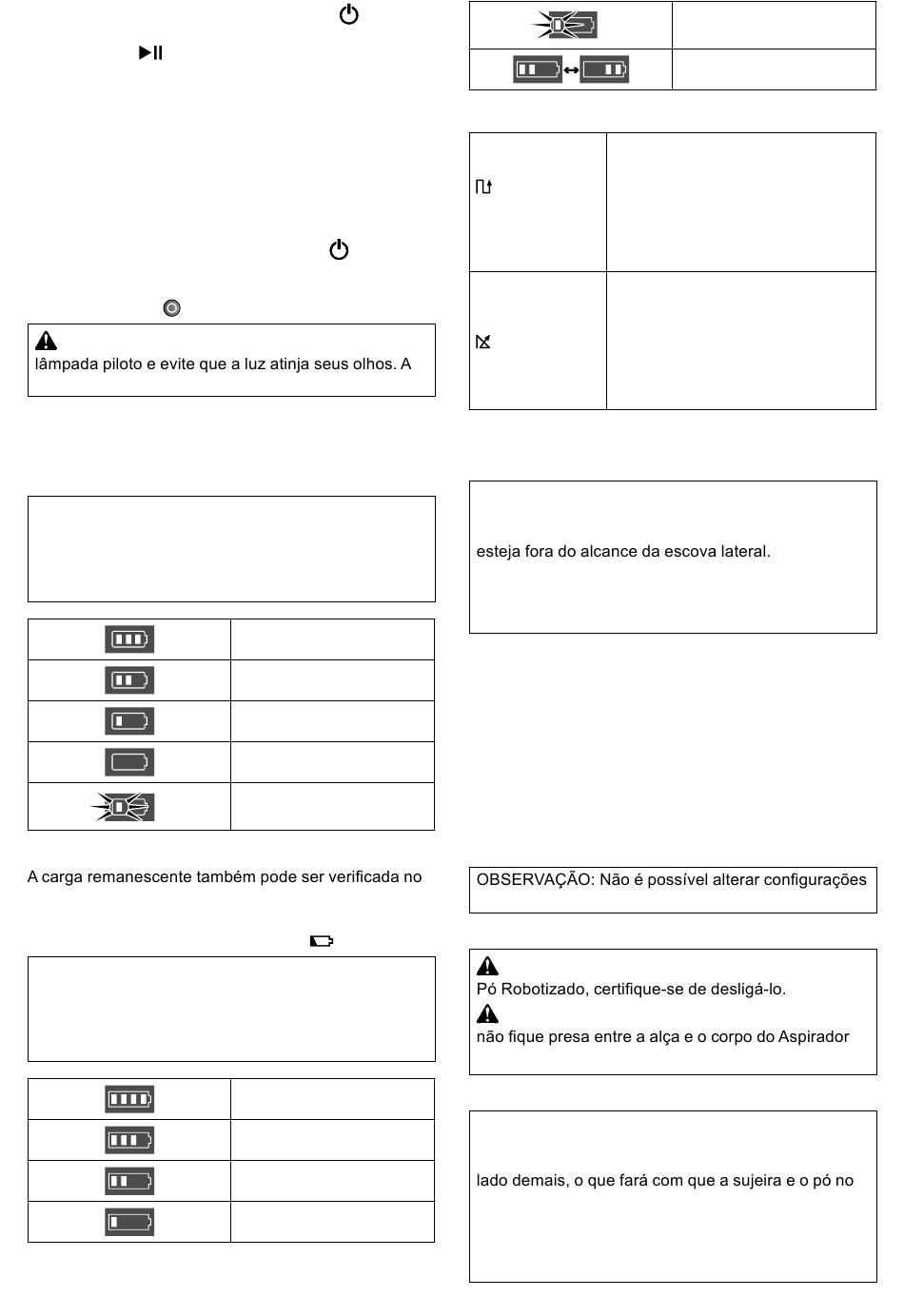 lâmpada piloto e evite que a luz atinja seus olhos. A

A carga remanescente também pode ser verificada no

esteja fora do alcance da escova lateral.

OBSERVAÇÃO: Não é possível alterar configurações

Pó Robotizado, certifique-se de desligá-lo.

não fique presa entre a alça e o corpo do Aspirador

lado demais, o que fará com que a sujeira e o pó no